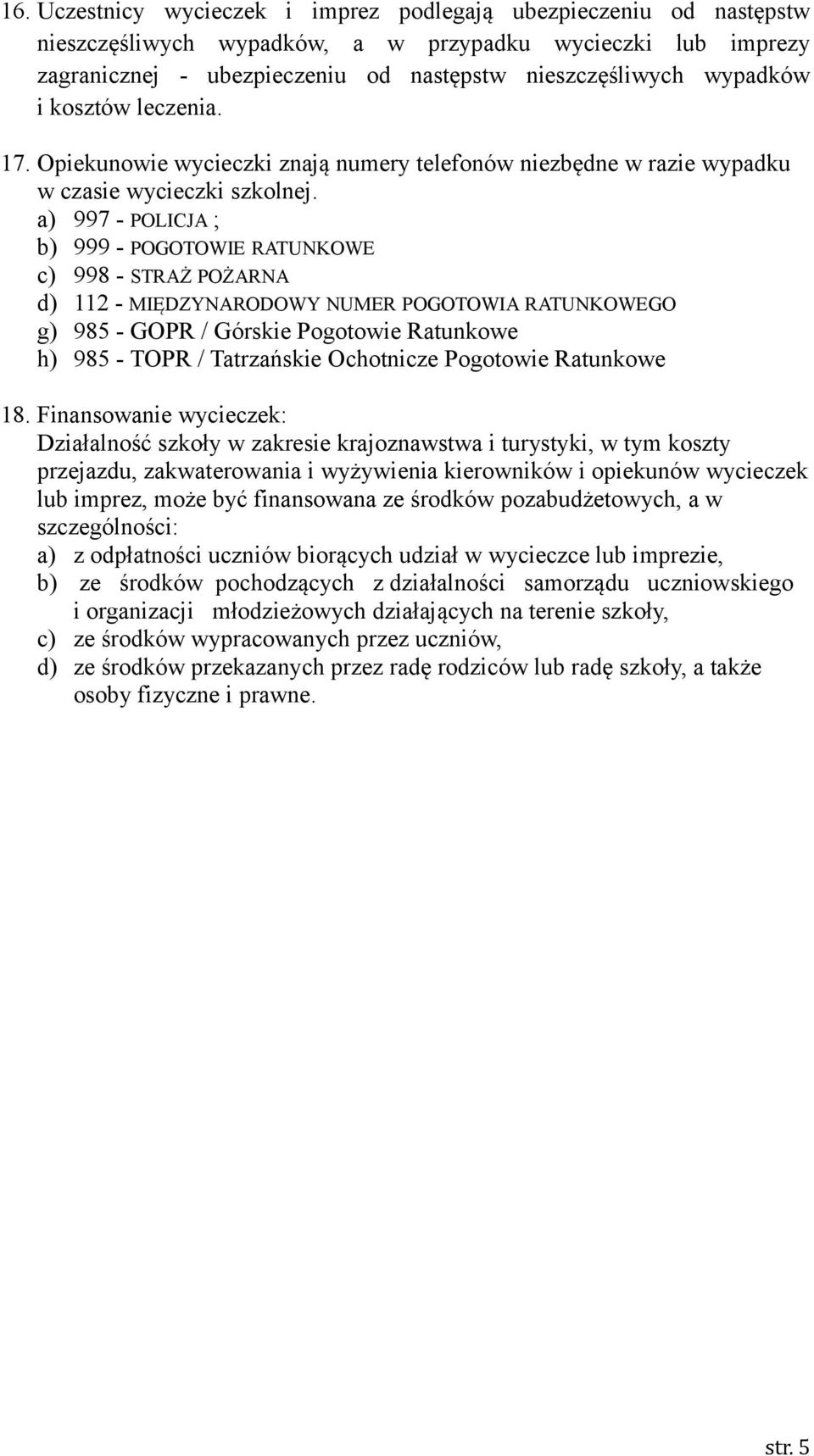 16. Uczestnicy wycieczek i imprez podlegają ubezpieczeniu od następstw nieszczęśliwych wypadków, a w przypadku wycieczki lub imprezy zagranicznej - ubezpieczeniu od następstw nieszczęśliwych wypadków i kosztów leczenia.

17. Opiekunowie wycieczki znają numery telefonów niezbędne w razie wypadku w czasie wycieczki szkolnej.
a) 997 - POLICJA ;
b) 999 - POGOTOWIE RATUNKOWE
c) 998 - STRAŻ POŻARNA
d) 112 - MIĘDZYNARODOWY NUMER POGOTOWIA RATUNKOWEGO
g) 985 - GOPR / Górskie Pogotowie Ratunkowe
h) 985 - TOPR / Tatrzańskie Ochotnicze Pogotowie Ratunkowe

18. Finansowanie wycieczek:
Działalność szkoły w zakresie krajoznawstwa i turystyki, w tym koszty przejazdu, zakwaterowania i wyżywienia kierowników i opiekunów wycieczek lub imprez, może być finansowana ze środków pozabudżetowych, a w szczególności:
a) z odpłatności uczniów biorących udział w wycieczce lub imprezie,
b) ze środków pochodzących z działalności samorządu uczniowskiego i organizacji młodzieżowych działających na terenie szkoły,
c) ze środków wypracowanych przez uczniów,
d) ze środków przekazanych przez radę rodziców lub radę szkoły, a także osoby fizyczne i prawne.

str. 5